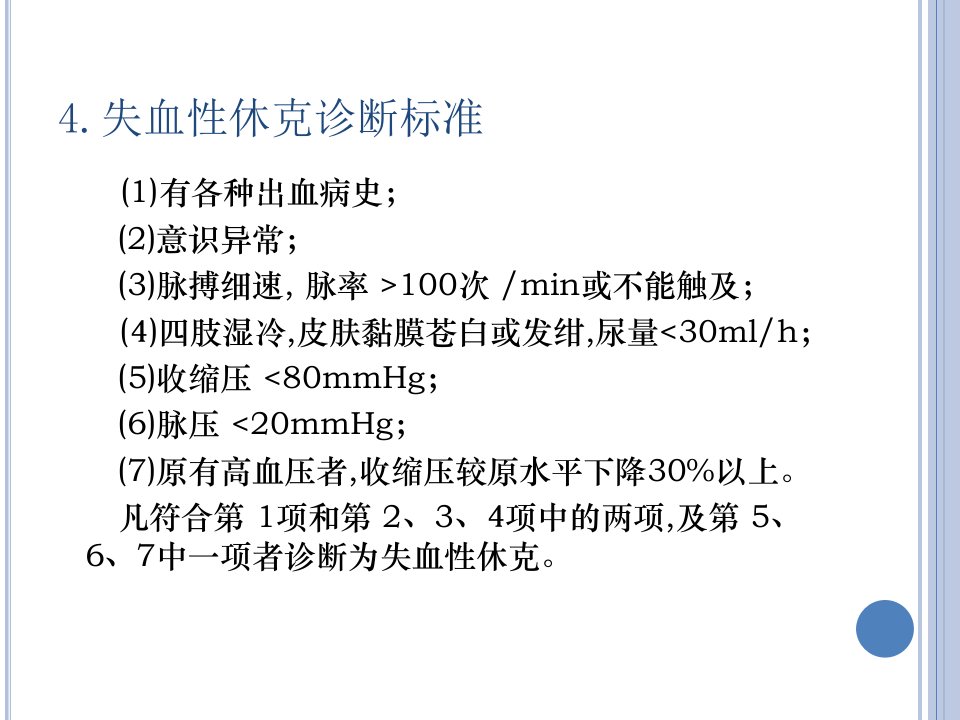 4.失血性休克诊断标准

⑴有各种出血病史；

⑵意识异常；

⑶脉搏细速，脉率>100次/min或不能触及；

⑷四肢湿冷,皮肤黏膜苍白或发绀,尿量<30ml/h；

⑸收缩压<80mmHg；

⑹脉压<20mmHg；

⑺原有高血压者,收缩压较原水平下降30%以上。

凡符合第1项和第2、3、4项中的两项,及第5、6、7中一项者诊断为失血性休克。